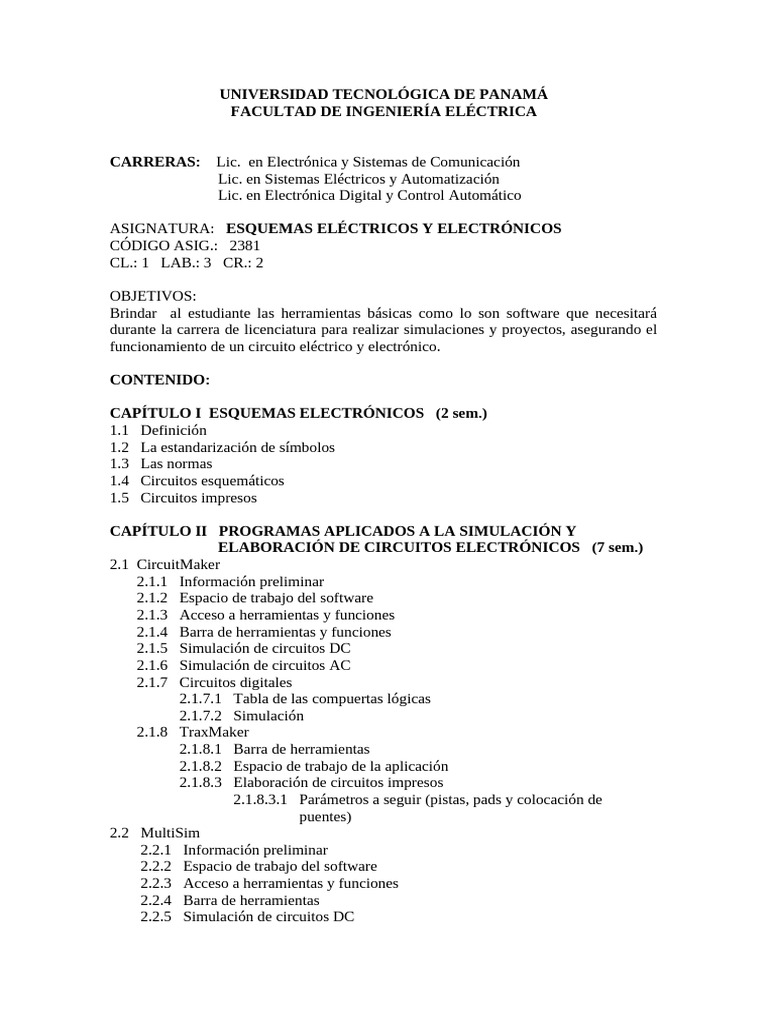 UNIVERSIDAD TECNOLÓGICA DE PANAMÁ
FACULTAD DE INGENIERÍA ELÉCTRICA

CARRERAS: Lic. en Electrónica y Sistemas de Comunicación
Lic. en Sistemas Eléctricos y Automatización
Lic. en Electrónica Digital y Control Automático

ASIGNATURA: ESQUEMAS ELÉCTRICOS Y ELECTRÓNICOS
CÓDIGO ASIG.: 2381
CL.: 1 LAB.: 3 CR.: 2

OBJETIVOS:
Brindar al estudiante las herramientas básicas como lo son software que necesitará durante la carrera de licenciatura para realizar simulaciones y proyectos, asegurando el funcionamiento de un circuito eléctrico y electrónico.

CONTENIDO:

CAPÍTULO I ESQUEMAS ELECTRÓNICOS (2 sem.)
1.1 Definición
1.2 La estandarización de símbolos
1.3 Las normas
1.4 Circuitos esquemáticos
1.5 Circuitos impresos

CAPÍTULO II PROGRAMAS APLICADOS A LA SIMULACIÓN Y ELABORACIÓN DE CIRCUITOS ELECTRÓNICOS (7 sem.)
2.1 CircuitMaker
2.1.1 Información preliminar
2.1.2 Espacio de trabajo del software
2.1.3 Acceso a herramientas y funciones
2.1.4 Barra de herramientas y funciones
2.1.5 Simulación de circuitos DC
2.1.6 Simulación de circuitos AC
2.1.7 Circuitos digitales
2.1.7.1 Tabla de las compuertas lógicas
2.1.7.2 Simulación
2.1.8 TraxMaker
2.1.8.1 Barra de herramientas
2.1.8.2 Espacio de trabajo de la aplicación
2.1.8.3 Elaboración de circuitos impresos
2.1.8.3.1 Parámetros a seguir (pistas, pads y colocación de puentes)
2.2 MultiSim
2.2.1 Información preliminar
2.2.2 Espacio de trabajo del software
2.2.3 Acceso a herramientas y funciones
2.2.4 Barra de herramientas
2.2.5 Simulación de circuitos DC